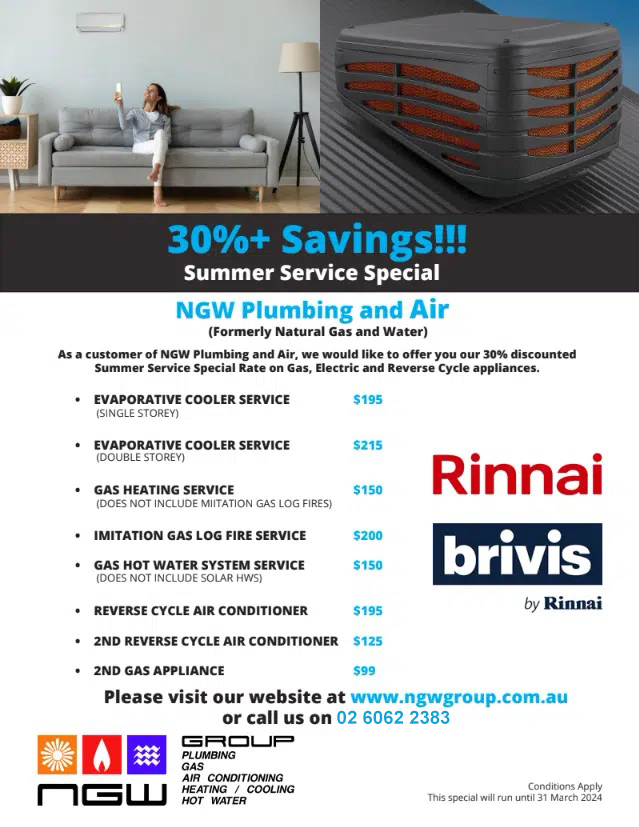 30%+ Savings!!!
Summer Service Special

NGW Plumbing and Air
(Formerly Natural Gas and Water)

As a customer of NGW Plumbing and Air, we would like to offer you our 30% discounted Summer Service Special Rate on Gas, Electric and Reverse Cycle appliances.

• EVAPORATIVE COOLER SERVICE $195
(SINGLE STOREY)

• EVAPORATIVE COOLER SERVICE $215
(DOUBLE STOREY)

• GAS HEATING SERVICE $150
(DOES NOT INCLUDE MIITATION GAS LOG FIRES)

• IMITATION GAS LOG FIRE SERVICE $200

• GAS HOT WATER SYSTEM SERVICE $150
(DOES NOT INCLUDE SOLAR HWS)

• REVERSE CYCLE AIR CONDITIONER $195

• 2ND REVERSE CYCLE AIR CONDITIONER $125

• 2ND GAS APPLIANCE $99

Rinnai

brivis

by Rinnai

Please visit our website at www.ngwgroup.com.au
or call us on 02 6062 2383

NGW
GROUP
PLUMBING
GAS
AIR CONDITIONING
HEATING / COOLING
HOT WATER

Conditions Apply
This special will run until 31 March 2024